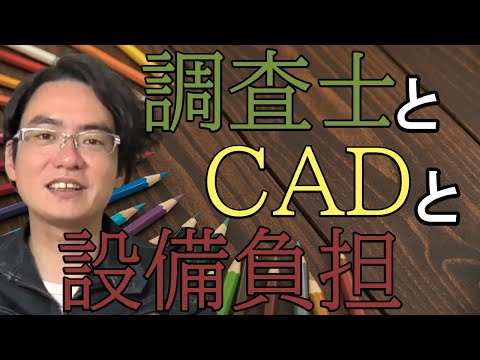 調査士と
CADと
設備負担